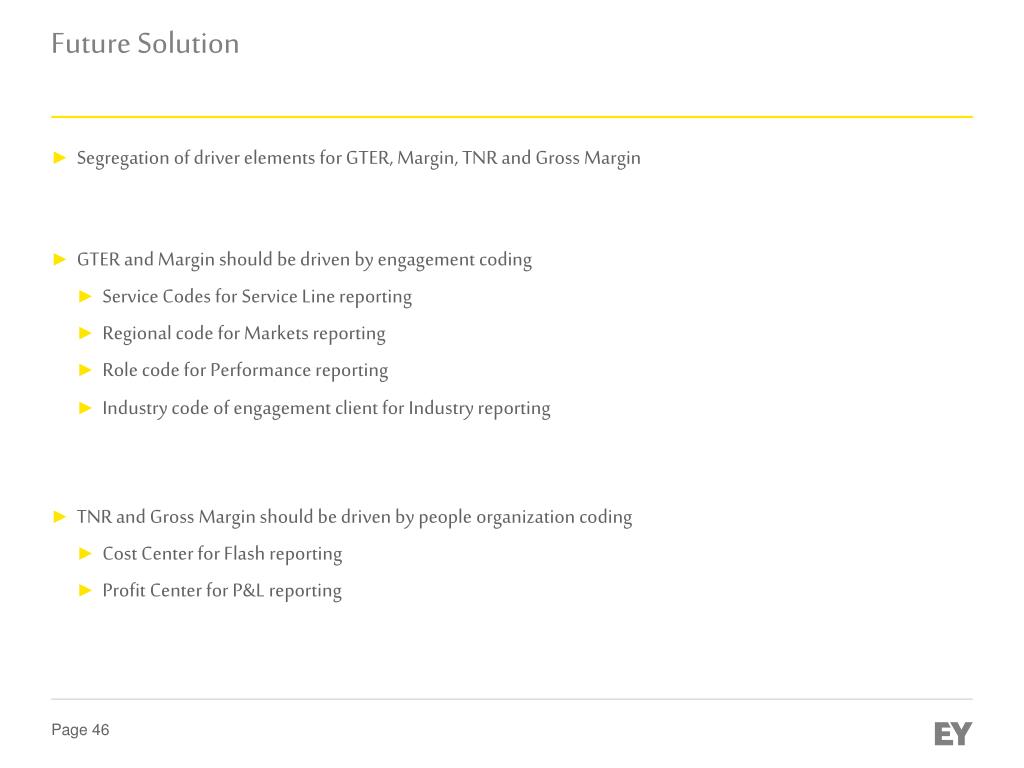 Future Solution

► Segregation of driver elements for GTER, Margin, TNR and Gross Margin

► GTER and Margin should be driven by engagement coding
► Service Codes for Service Line reporting
► Regional code for Markets reporting
► Role code for Performance reporting
► Industry code of engagement client for Industry reporting

► TNR and Gross Margin should be driven by people organization coding
► Cost Center for Flash reporting
► Profit Center for P&L reporting

Page 46

EY